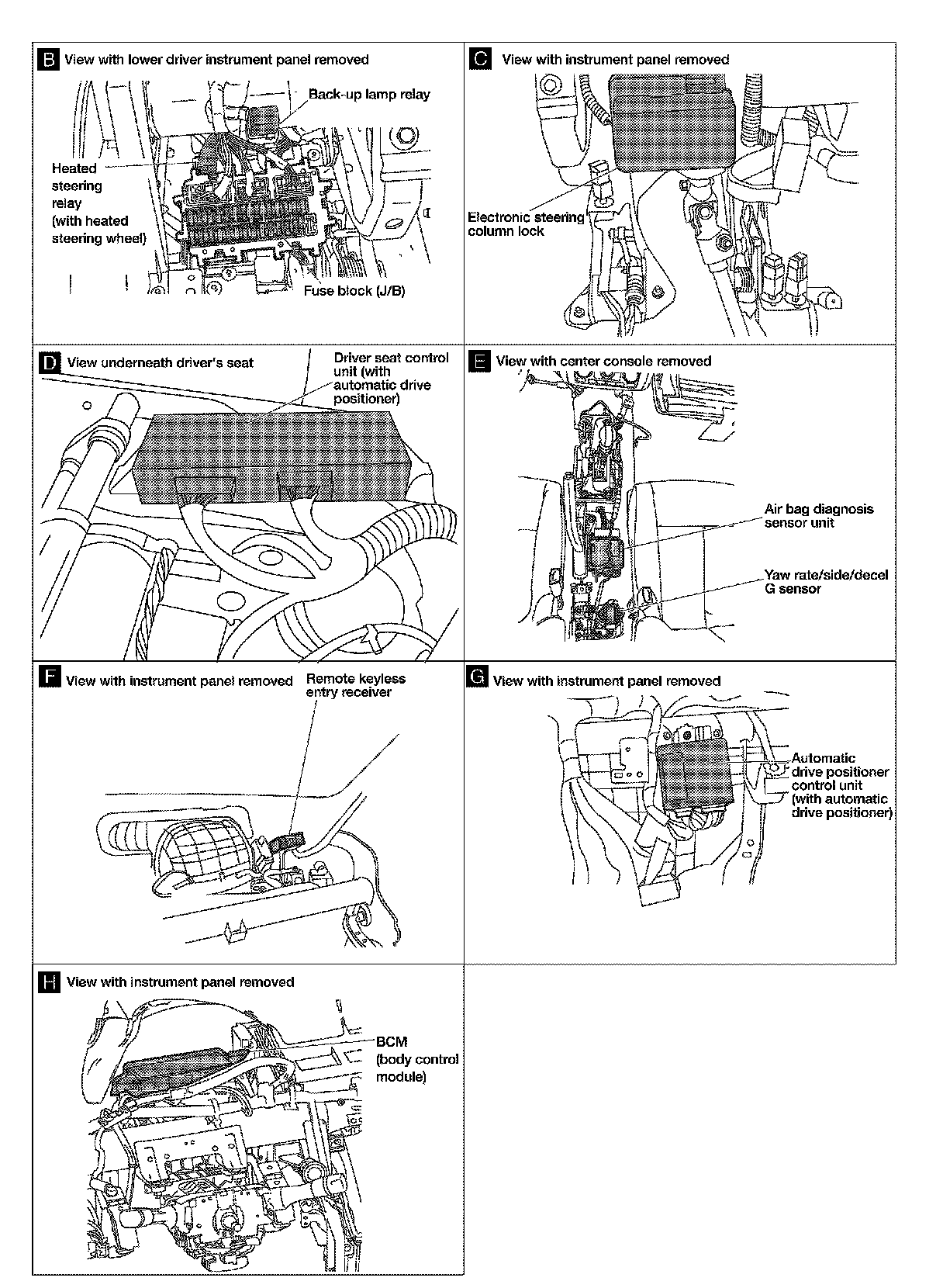 B View with lower driver instrument panel removed

Back-up lamp relay

Heated steering relay (with heated steering wheel)

Fuse block (J/B)

C View with instrument panel removed

Electronic steering column lock

D View underneath driver's seat

Driver seat control unit (with automatic drive positioner)

E View with center console removed

Air bag diagnosis sensor unit

Yaw rate/side/decel G sensor

F View with instrument panel removed

Remote keyless entry receiver

G View with instrument panel removed

Automatic drive positioner control unit (with automatic drive positioner)

H View with instrument panel removed

BCM (body control module)